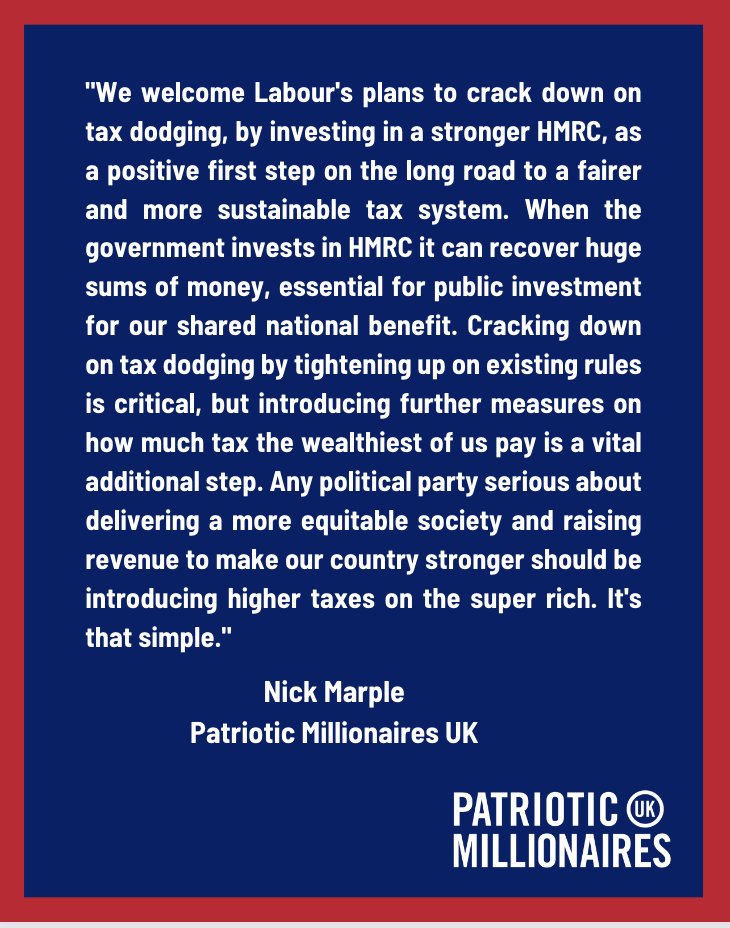 "We welcome Labour's plans to crack down on tax dodging, by investing in a stronger HMRC, as a positive first step on the long road to a fairer and more sustainable tax system. When the government invests in HMRC it can recover huge sums of money, essential for public investment for our shared national benefit. Cracking down on tax dodging by tightening up on existing rules is critical, but introducing further measures on how much tax the wealthiest of us pay is a vital additional step. Any political party serious about delivering a more equitable society and raising revenue to make our country stronger should be introducing higher taxes on the super rich. It's that simple."

Nick Marple
Patriotic Millionaires UK

PATRIOTIC UK
MILLIONAIRES